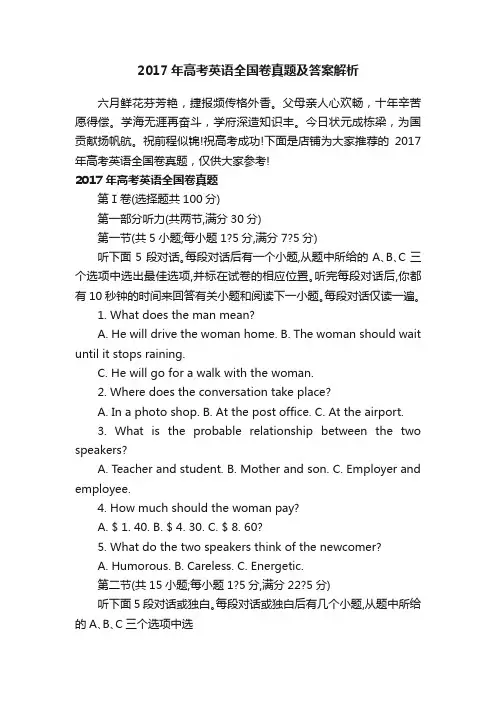 2017 年高考英语全国卷真题及答案解析

六月鲜花芬芳艳，捷报频传格外香。父母亲人心欢畅，十年辛苦愿得偿。学海无涯再奋斗，学府深造知识丰。今日状元成栋梁，为国贡献扬帆航。祝前程似锦!祝高考成功!下面是店铺为大家推荐的 2017 年高考英语全国卷真题，仅供大家参考!

2017 年高考英语全国卷真题

第 I 卷(选择题共 100 分)

第一部分听力(共两节,满分 30 分)

第一节(共 5 小题;每小题 1?5 分,满分 7?5 分)

听下面 5 段对话。每段对话后有一个小题,从题中所给的 A、B、C 三个选项中选出最佳选项,并标在试卷的相应位置。听完每段对话后,你都有 10 秒钟的时间来回答有关小题和阅读下一小题。每段对话仅读一遍。

1. What does the man mean?

A. He will drive the woman home. B. The woman should wait until it stops raining.

C. He will go for a walk with the woman.

2. Where does the conversation take place?

A. In a photo shop. B. At the post office. C. At the airport.

3. What is the probable relationship between the two speakers?

A. Teacher and student. B. Mother and son. C. Employer and employee.

4. How much should the woman pay?

A. $ 1. 40. B. $ 4. 30. C. $ 8. 60?

5. What do the two speakers think of the newcomer?

A. Humorous. B. Careless. C. Energetic.

第二节(共 15 小题;每小题 1?5 分,满分 22?5 分)

听下面 5 段对话或独白。每段对话或独白后有几个小题,从题中所给的 A、B、C 三个选项中选